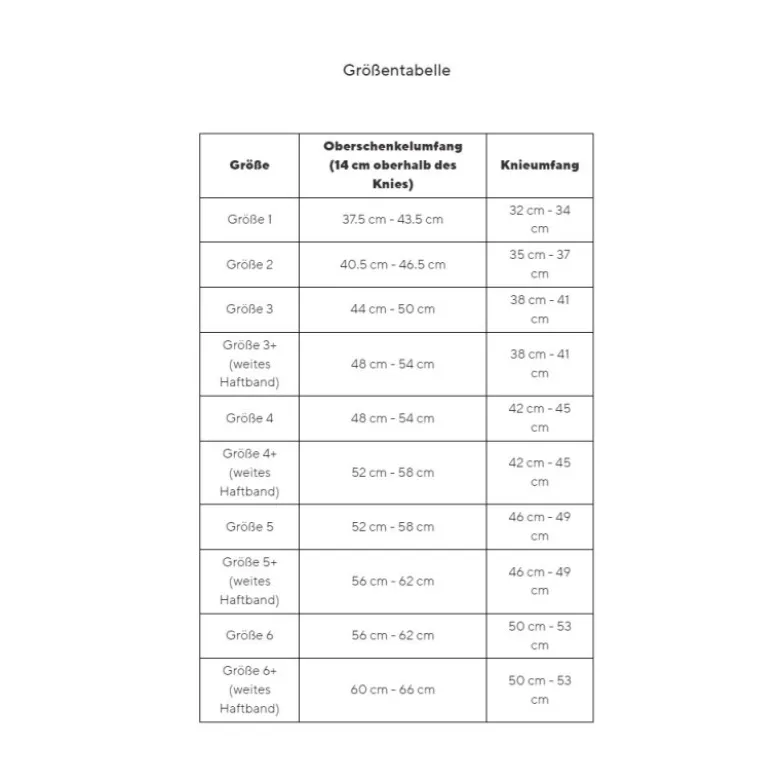 Größentabelle

| Größe | Oberschenkelumfang (14 cm oberhalb des Knies) | Knieumfang |
|---|---|---|
| Größe 1 | 37.5 cm - 43.5 cm | 32 cm - 34 cm |
| Größe 2 | 40.5 cm - 46.5 cm | 35 cm - 37 cm |
| Größe 3 | 44 cm - 50 cm | 38 cm - 41 cm |
| Größe 3+ (weites Haftband) | 48 cm - 54 cm | 38 cm - 41 cm |
| Größe 4 | 48 cm - 54 cm | 42 cm - 45 cm |
| Größe 4+ (weites Haftband) | 52 cm - 58 cm | 42 cm - 45 cm |
| Größe 5 | 52 cm - 58 cm | 46 cm - 49 cm |
| Größe 5+ (weites Haftband) | 56 cm - 62 cm | 46 cm - 49 cm |
| Größe 6 | 56 cm - 62 cm | 50 cm - 53 cm |
| Größe 6+ (weites Haftband) | 60 cm - 66 cm | 50 cm - 53 cm |